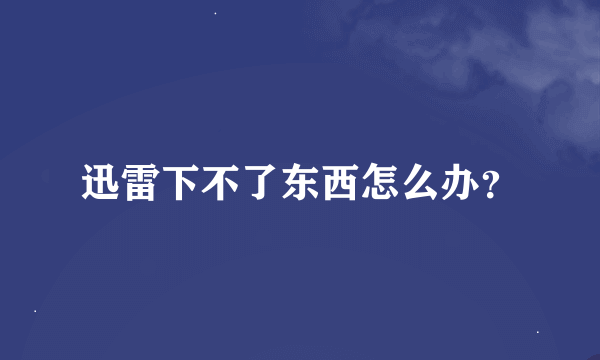 迅雷下不了东西怎么办?